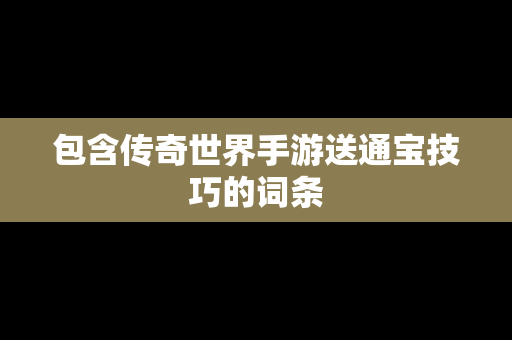 包含传奇世界手游送通宝技巧的词条